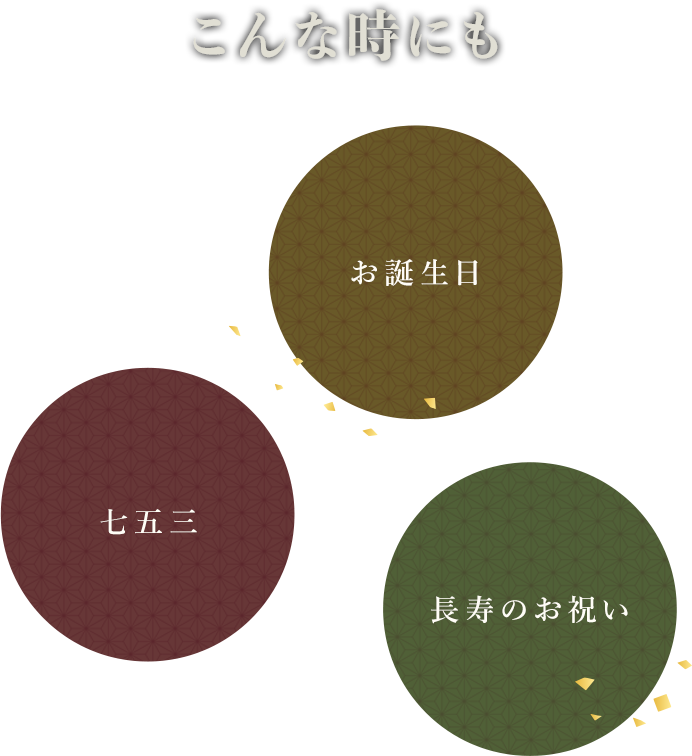 こんな時にも

お誕生日

七五三

長寿のお祝い